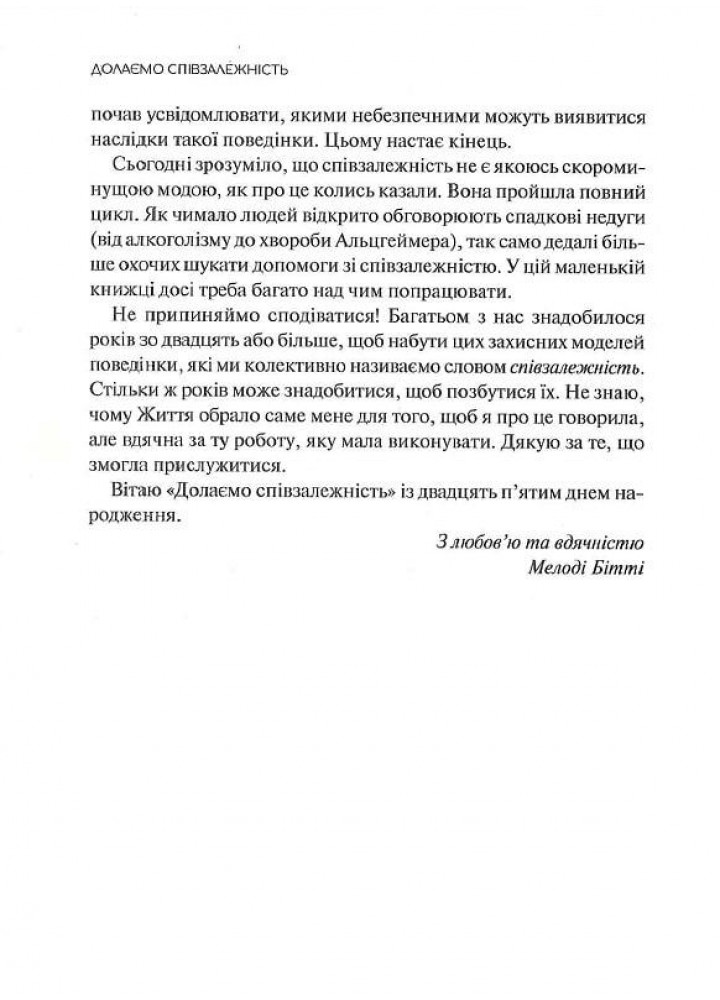 ДОЛАЄМО СПІВЗАЛЕЖНІСТЬ

почав усвідомлювати, якими небезпечними можуть виявитися наслідки такої поведінки. Цьому настає кінець.

Сьогодні зрозуміло, що співзалежність не є якоюсь скороминущою модою, як про це колись казали. Вона пройшла повний цикл. Як чимало людей відкрито обговорюють спадкові недуги (від алкоголізму до хвороби Альцгеймера), так само дедалі більше охочих шукати допомоги зі співзалежністю. У цій маленькій книжці досі треба багато над чим попрацювати.

Не припиняймо сподіватися! Багатьом з нас знадобилося років зо двадцять або більше, щоб набути цих захисних моделей поведінки, які ми колективно називаємо словом співзалежність. Стільки ж років може знадобитися, щоб позбутися їх. Не знаю, чому Життя обрало саме мене для того, щоб я про це говорила, але вдячна за ту роботу, яку мала виконувати. Дякую за те, що змогла прислужитися.

Вітаю «Долаємо співзалежність» із двадцять п'ятим днем народження.

З любов'ю та вдячністю
Мелоді Бітті